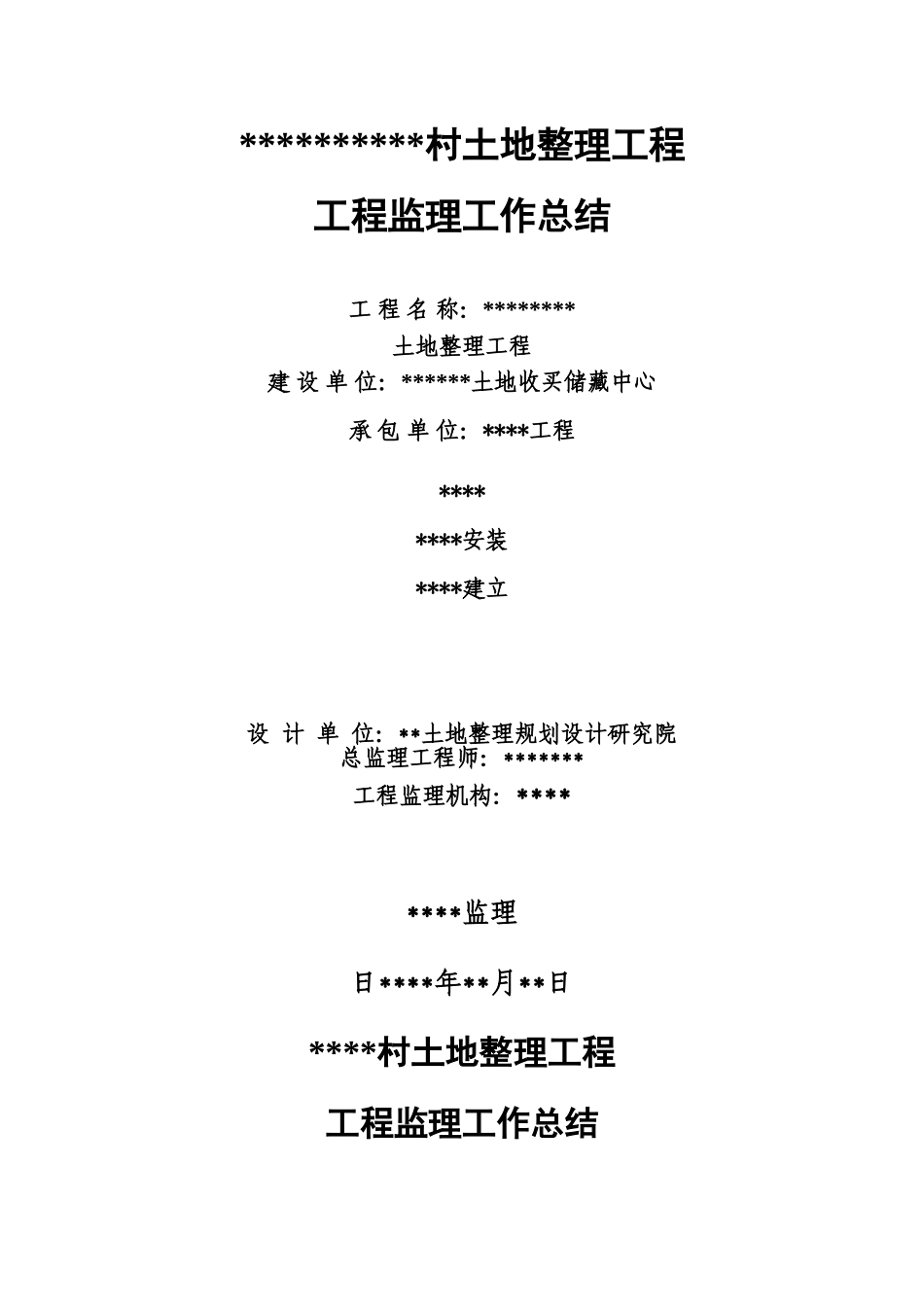 ***********村土地整理工程

工程监理工作总结

工 程 名 称：********

土地整理工程

建 设 单 位：******土地收买储藏中心

承 包 单 位：****工程

****

****安装

****建立

设 计 单 位：**土地整理规划设计研究院

总监理工程师：*******

工程监理机构：****

****监理

日****年**月**日

****村土地整理工程

工程监理工作总结